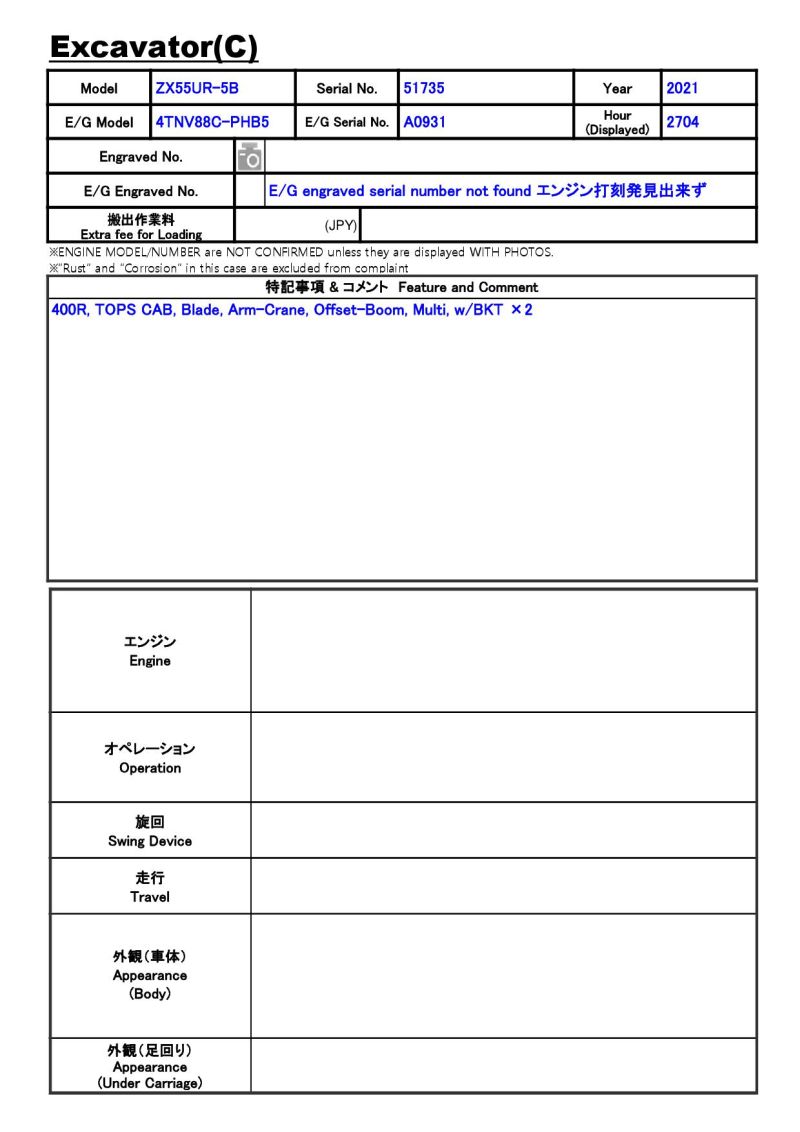 Excavator(C)

Model ZX55UR-5B
Serial No. 51735
Year 2021
E/G Model 4TNV88C-PHB5
E/G Serial No. A0931
Hour (Displayed) 2704
Engraved No.
E/G Engraved No. E/G engraved serial number not found エンジン打刻発見出来ず
搬出作業料 Extra fee for Loading (JPY)

※ENGINE MODEL/NUMBER are NOT CONFIRMED unless they are displayed WITH PHOTOS.
※"Rust" and "Corrosion" in this case are excluded from complaint

特記事項 & コメント Feature and Comment

400R, TOPS CAB, Blade, Arm-Crane, Offset-Boom, Multi, w/BKT ×2

エンジン
Engine

オペレーション
Operation

旋回
Swing Device

走行
Travel

外観(車体)
Appearance
(Body)

外観(足回り)
Appearance
(Under Carriage)